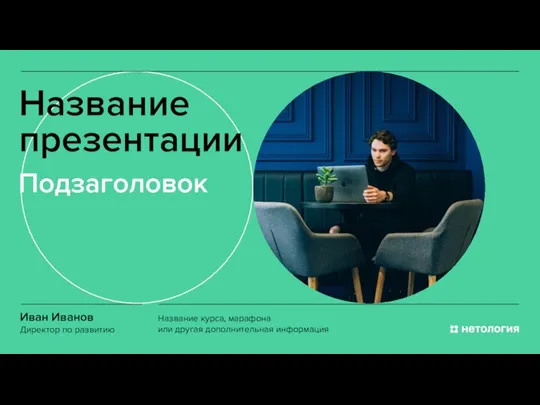 Название презентации

Подзаголовок

Иван Иванов
Директор по развитию

Название курса, марафона или другая дополнительная информация

нетология